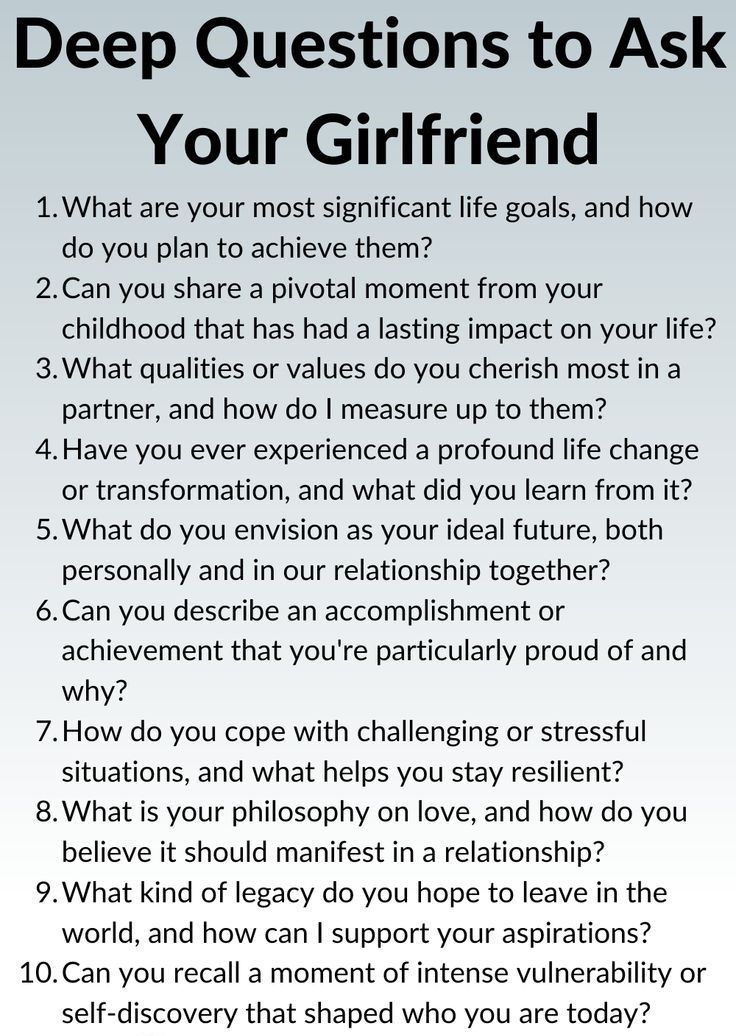 Deep Questions to Ask Your Girlfriend

1. What are your most significant life goals, and how do you plan to achieve them?
2. Can you share a pivotal moment from your childhood that has had a lasting impact on your life?
3. What qualities or values do you cherish most in a partner, and how do I measure up to them?
4. Have you ever experienced a profound life change or transformation, and what did you learn from it?
5. What do you envision as your ideal future, both personally and in our relationship together?
6. Can you describe an accomplishment or achievement that you're particularly proud of and why?
7. How do you cope with challenging or stressful situations, and what helps you stay resilient?
8. What is your philosophy on love, and how do you believe it should manifest in a relationship?
9. What kind of legacy do you hope to leave in the world, and how can I support your aspirations?
10. Can you recall a moment of intense vulnerability or self-discovery that shaped who you are today?